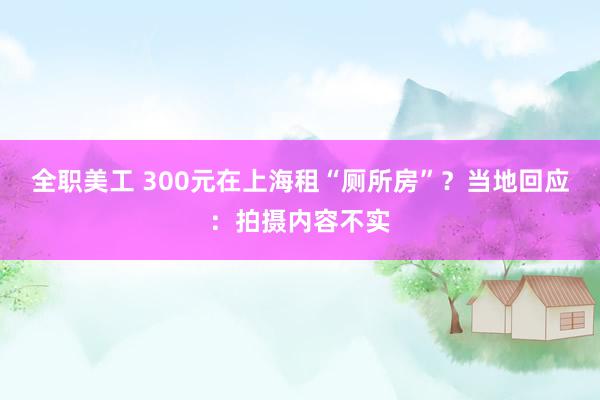 全职美工 300元在上海租“厕所房”？当地回应：拍摄内容不实